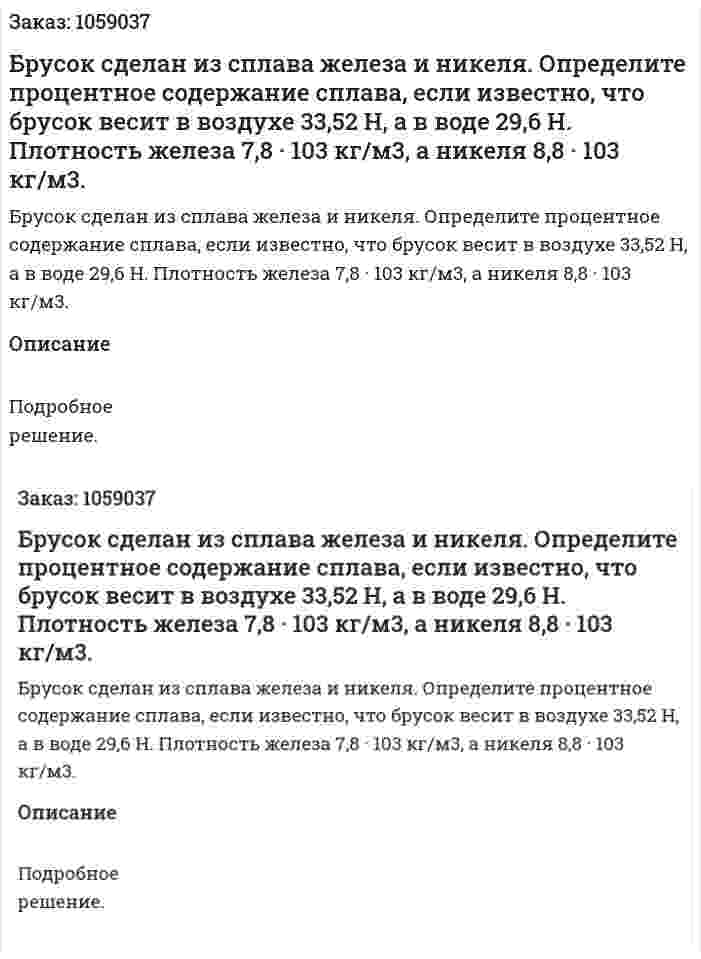 Заказ: 1059037

Брусок сделан из сплава железа и никеля. Определите процентное содержание сплава, если известно, что брусок весит в воздухе 33,52 Н, а в воде 29,6 Н. Плотность железа 7,8 · 103 кг/м3, а никеля 8,8 · 103 кг/м3.

Брусок сделан из сплава железа и никеля. Определите процентное содержание сплава, если известно, что брусок весит в воздухе 33,52 Н, а в воде 29,6 Н. Плотность железа 7,8 · 103 кг/м3, а никеля 8,8 · 103 кг/м3.

Описание

Подробное решение.

Заказ: 1059037

Брусок сделан из сплава железа и никеля. Определите процентное содержание сплава, если известно, что брусок весит в воздухе 33,52 Н, а в воде 29,6 Н. Плотность железа 7,8 · 103 кг/м3, а никеля 8,8 · 103 кг/м3.

Брусок сделан из сплава железа и никеля. Определите процентное содержание сплава, если известно, что брусок весит в воздухе 33,52 Н, а в воде 29,6 Н. Плотность железа 7,8 · 103 кг/м3, а никеля 8,8 · 103 кг/м3.

Описание

Подробное решение.